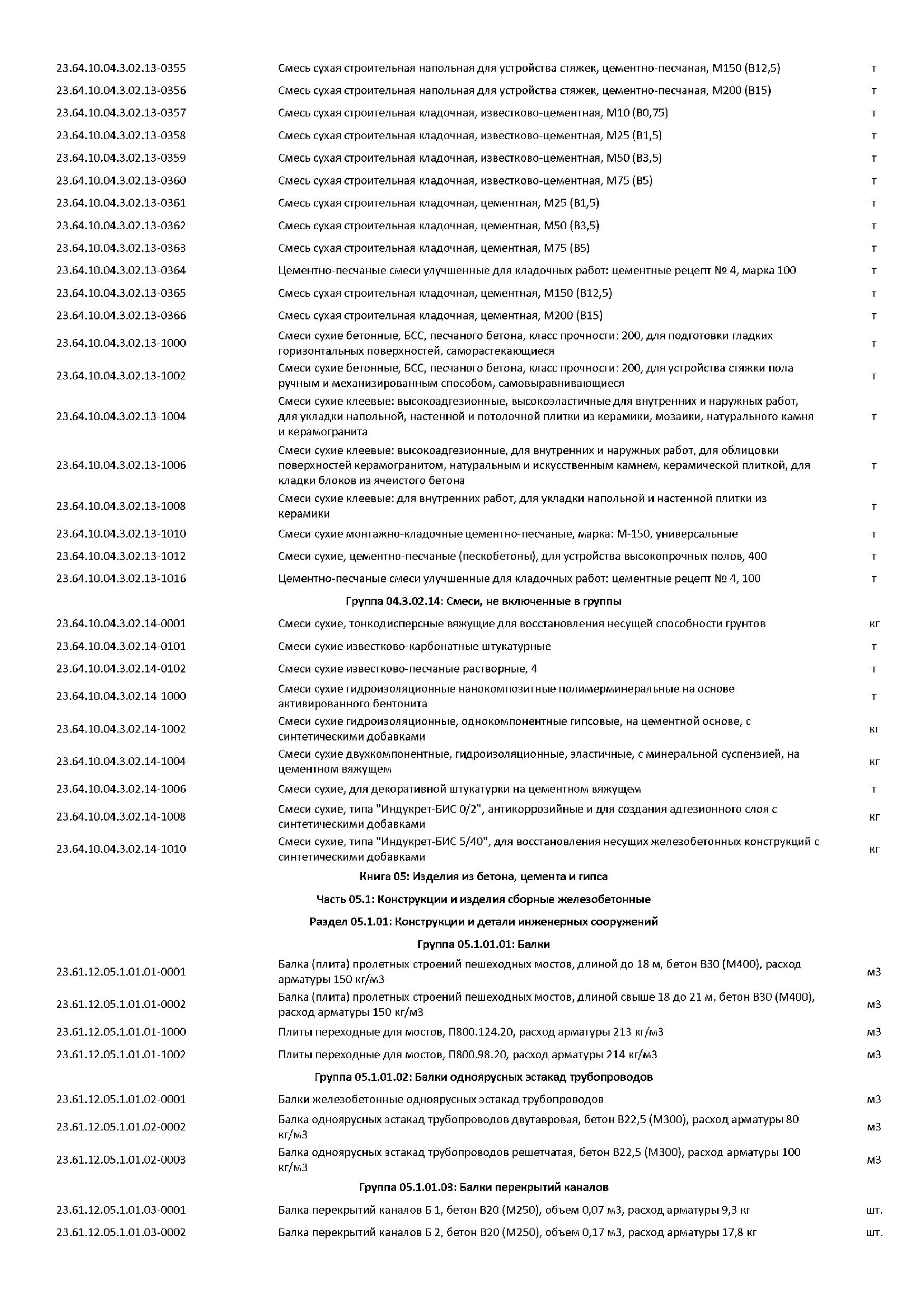 | | | |
|---|---|---|
| 23.64.10.04.3.02.13-0355 | Смесь сухая строительная напольная для устройства стяжек, цементно-песчаная, М150 (В12,5) | т |
| 23.64.10.04.3.02.13-0356 | Смесь сухая строительная напольная для устройства стяжек, цементно-песчаная, М200 (В15) | т |
| 23.64.10.04.3.02.13-0357 | Смесь сухая строительная кладочная, известково-цементная, М10 (В0,75) | т |
| 23.64.10.04.3.02.13-0358 | Смесь сухая строительная кладочная, известково-цементная, М25 (В1,5) | т |
| 23.64.10.04.3.02.13-0359 | Смесь сухая строительная кладочная, известково-цементная, М50 (В3,5) | т |
| 23.64.10.04.3.02.13-0360 | Смесь сухая строительная кладочная, известково-цементная, М75 (В5) | т |
| 23.64.10.04.3.02.13-0361 | Смесь сухая строительная кладочная, цементная, М25 (В1,5) | т |
| 23.64.10.04.3.02.13-0362 | Смесь сухая строительная кладочная, цементная, М50 (В3,5) | т |
| 23.64.10.04.3.02.13-0363 | Смесь сухая строительная кладочная, цементная, М75 (В5) | т |
| 23.64.10.04.3.02.13-0364 | Цементно-песчаные смеси улучшенные для кладочных работ: цементные рецепт № 4, марка 100 | т |
| 23.64.10.04.3.02.13-0365 | Смесь сухая строительная кладочная, цементная, М150 (В12,5) | т |
| 23.64.10.04.3.02.13-0366 | Смесь сухая строительная кладочная, цементная, М200 (В15) | т |
| 23.64.10.04.3.02.13-1000 | Смеси сухие бетонные, БСС, песчаного бетона, класс прочности: 200, для подготовки гладких горизонтальных поверхностей, саморастекающиеся | т |
| 23.64.10.04.3.02.13-1002 | Смеси сухие бетонные, БСС, песчаного бетона, класс прочности: 200, для устройства стяжки пола ручным и механизированным способом, самовыравнивающиеся | т |
| 23.64.10.04.3.02.13-1004 | Смеси сухие клеевые: высокоадгезионные, высокоэластичные для внутренних и наружных работ, для укладки напольной, настенной и потолочной плитки из керамики, мозаики, натурального камня и керамогранита | т |
| 23.64.10.04.3.02.13-1006 | Смеси сухие клеевые: высокоадгезионные, для внутренних и наружных работ, для облицовки поверхностей керамогранитом, натуральным и искусственным камнем, керамической плиткой, для кладки блоков из ячеистого бетона | т |
| 23.64.10.04.3.02.13-1008 | Смеси сухие клеевые: для внутренних работ, для укладки напольной и настенной плитки из керамики | т |
| 23.64.10.04.3.02.13-1010 | Смеси сухие монтажно-кладочные цементно-песчаные, марка: М-150, универсальные | т |
| 23.64.10.04.3.02.13-1012 | Смеси сухие, цементно-песчаные (пескобетоны), для устройства высокопрочных полов, 400 | т |
| 23.64.10.04.3.02.13-1016 | Цементно-песчаные смеси улучшенные для кладочных работ: цементные рецепт № 4, 100 | т |
| | **Группа 04.3.02.14: Смеси, не включенные в группы** | |
| 23.64.10.04.3.02.14-0001 | Смеси сухие, тонкодисперсные вяжущие для восстановления несущей способности грунтов | кг |
| 23.64.10.04.3.02.14-0101 | Смеси сухие известково-карбонатные штукатурные | т |
| 23.64.10.04.3.02.14-0102 | Смеси сухие известково-песчаные растворные, 4 | т |
| 23.64.10.04.3.02.14-1000 | Смеси сухие гидроизоляционные нанокомпозитные полимерминеральные на основе активированного бентонита | т |
| 23.64.10.04.3.02.14-1002 | Смеси сухие гидроизоляционные, однокомпонентные гипсовые, на цементной основе, с синтетическими добавками | кг |
| 23.64.10.04.3.02.14-1004 | Смеси сухие двухкомпонентные, гидроизоляционные, эластичные, с минеральной суспензией, на цементном вяжущем | кг |
| 23.64.10.04.3.02.14-1006 | Смеси сухие, для декоративной штукатурки на цементном вяжущем | т |
| 23.64.10.04.3.02.14-1008 | Смеси сухие, типа "Индукрет-БИС 0/2", антикоррозийные и для создания адгезионного слоя с синтетическими добавками | кг |
| 23.64.10.04.3.02.14-1010 | Смеси сухие, типа "Индукрет-БИС 5/40", для восстановления несущих железобетонных конструкций с синтетическими добавками | кг |
| | **Книга 05: Изделия из бетона, цемента и гипса** | |
| | **Часть 05.1: Конструкции и изделия сборные железобетонные** | |
| | **Раздел 05.1.01: Конструкции и детали инженерных сооружений** | |
| | **Группа 05.1.01.01: Балки** | |
| 23.61.12.05.1.01.01-0001 | Балка (плита) пролетных строений пешеходных мостов, длиной до 18 м, бетон В30 (М400), расход арматуры 150 кг/м3 | м3 |
| 23.61.12.05.1.01.01-0002 | Балка (плита) пролетных строений пешеходных мостов, длиной свыше 18 до 21 м, бетон В30 (М400), расход арматуры 150 кг/м3 | м3 |
| 23.61.12.05.1.01.01-1000 | Плиты переходные для мостов, П800.124.20, расход арматуры 213 кг/м3 | м3 |
| 23.61.12.05.1.01.01-1002 | Плиты переходные для мостов, П800.98.20, расход арматуры 214 кг/м3 | м3 |
| | **Группа 05.1.01.02: Балки одноярусных эстакад трубопроводов** | |
| 23.61.12.05.1.01.02-0001 | Балки железобетонные одноярусных эстакад трубопроводов | м3 |
| 23.61.12.05.1.01.02-0002 | Балка одноярусных эстакад трубопроводов двутавровая, бетон В22,5 (М300), расход арматуры 80 кг/м3 | м3 |
| 23.61.12.05.1.01.02-0003 | Балка одноярусных эстакад трубопроводов решетчатая, бетон В22,5 (М300), расход арматуры 100 кг/м3 | м3 |
| | **Группа 05.1.01.03: Балки перекрытий каналов** | |
| 23.61.12.05.1.01.03-0001 | Балка перекрытий каналов Б 1, бетон В20 (М250), объем 0,07 м3, расход арматуры 9,3 кг | шт. |
| 23.61.12.05.1.01.03-0002 | Балка перекрытий каналов Б 2, бетон В20 (М250), объем 0,17 м3, расход арматуры 17,8 кг | шт. |